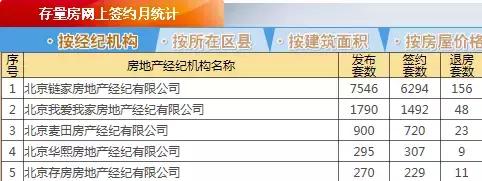 存量房网上签约月统计

· 按经纪机构 · 按所在区县 · 按建筑面积 · 按房屋价格

| 序号 | 房地产经纪机构名称 | 发布套数 | 签约套数 | 退房套数 |
|---|---|---|---|---|
| 1 | 北京链家房地产经纪有限公司 | 7546 | 6294 | 156 |
| 2 | 北京我爱我家房地产经纪有限公司 | 1790 | 1492 | 48 |
| 3 | 北京麦田房产经纪有限公司 | 900 | 720 | 23 |
| 4 | 北京华熙房地产经纪有限公司 | 295 | 307 | 9 |
| 5 | 北京存房房地产经纪有限公司 | 270 | 229 | 11 |